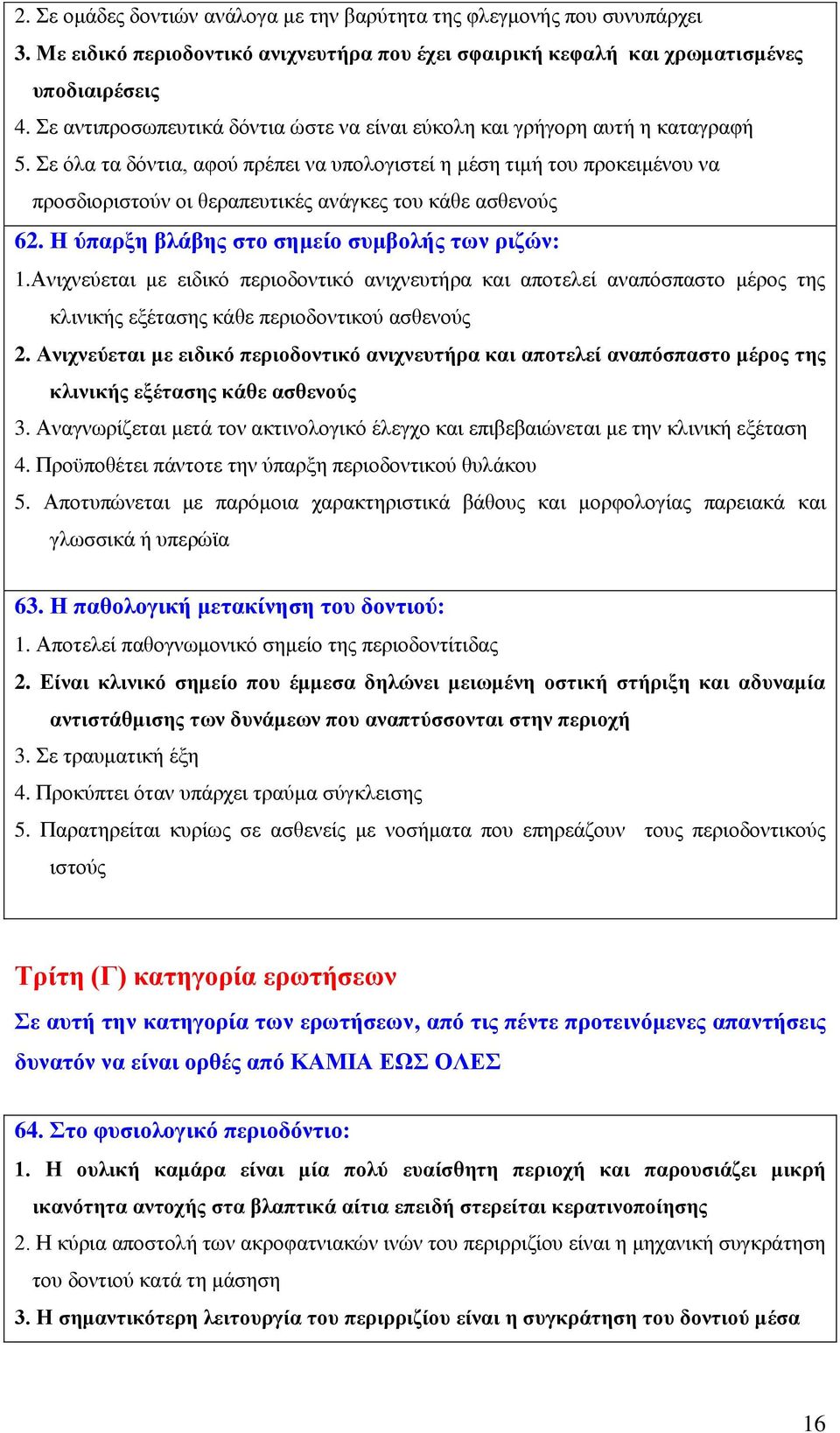 2. Σε ομάδες δοντιών ανάλογα με την βαρύτητα της φλεγμονής που συνυπάρχει
3. Με ειδικό περιοδοντικό ανιχνευτήρα που έχει σφαιρική κεφαλή και χρωματισμένες υποδιαιρέσεις
4. Σε αντιπροσωπευτικά δόντια ώστε να είναι εύκολη και γρήγορη αυτή η καταγραφή
5. Σε όλα τα δόντια, αφού πρέπει να υπολογιστεί η μέση τιμή του προκειμένου να προσδιοριστούν οι θεραπευτικές ανάγκες του κάθε ασθενούς

62. Η ύπαρξη βλάβης στο σημείο συμβολής των ριζών:
1.Ανιχνεύεται με ειδικό περιοδοντικό ανιχνευτήρα και αποτελεί αναπόσπαστο μέρος της κλινικής εξέτασης κάθε περιοδοντικού ασθενούς
2. Ανιχνεύεται με ειδικό περιοδοντικό ανιχνευτήρα και αποτελεί αναπόσπαστο μέρος της κλινικής εξέτασης κάθε ασθενούς
3. Αναγνωρίζεται μετά τον ακτινολογικό έλεγχο και επιβεβαιώνεται με την κλινική εξέταση
4. Προϋποθέτει πάντοτε την ύπαρξη περιοδοντικού θυλάκου
5. Αποτυπώνεται με παρόμοια χαρακτηριστικά βάθους και μορφολογίας παρειακά και γλωσσικά ή υπερώϊα

63. Η παθολογική μετακίνηση του δοντιού:
1. Αποτελεί παθογνωμονικό σημείο της περιοδοντίτιδας
2. Είναι κλινικό σημείο που έμμεσα δηλώνει μειωμένη οστική στήριξη και αδυναμία αντιστάθμισης των δυνάμεων που αναπτύσσονται στην περιοχή
3. Σε τραυματική έξη
4. Προκύπτει όταν υπάρχει τραύμα σύγκλεισης
5. Παρατηρείται κυρίως σε ασθενείς με νοσήματα που επηρεάζουν τους περιοδοντικούς ιστούς

Τρίτη (Γ) κατηγορία ερωτήσεων
Σε αυτή την κατηγορία των ερωτήσεων, από τις πέντε προτεινόμενες απαντήσεις δυνατόν να είναι ορθές από ΚΑΜΙΑ ΕΩΣ ΟΛΕΣ

64. Στο φυσιολογικό περιοδόντιο:
1. Η ουλική καμάρα είναι μία πολύ ευαίσθητη περιοχή και παρουσιάζει μικρή ικανότητα αντοχής στα βλαπτικά αίτια επειδή στερείται κερατινοποίησης
2. Η κύρια αποστολή των ακροφατνιακών ινών του περιρριζίου είναι η μηχανική συγκράτηση του δοντιού κατά τη μάσηση
3. Η σημαντικότερη λειτουργία του περιρριζίου είναι η συγκράτηση του δοντιού μέσα

16